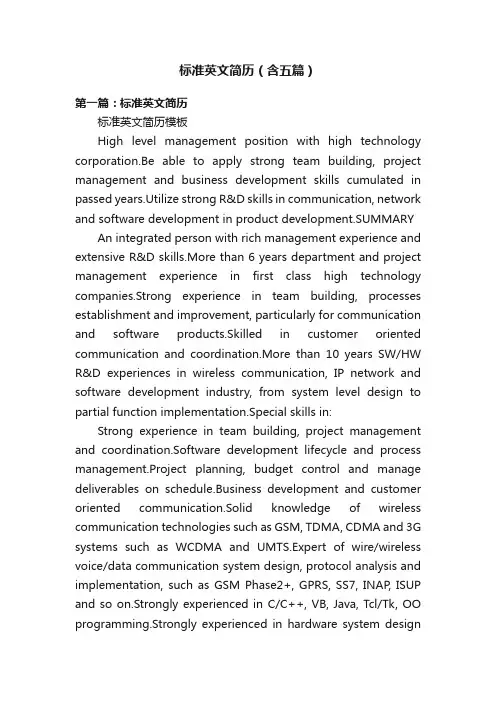 标准英文简历（含五篇）

第一篇：标准英文简历

标准英文简历模板

High level management position with high technology corporation.Be able to apply strong team building, project management and business development skills cumulated in passed years.Utilize strong R&D skills in communication, network and software development in product development.SUMMARY

An integrated person with rich management experience and extensive R&D skills.More than 6 years department and project management experience in first class high technology companies.Strong experience in team building, processes establishment and improvement, particularly for communication and software products.Skilled in customer oriented communication and coordination.More than 10 years SW/HW R&D experiences in wireless communication, IP network and software development industry, from system level design to partial function implementation.Special skills in:

Strong experience in team building, project management and coordination.Software development lifecycle and process management.Project planning, budget control and manage deliverables on schedule.Business development and customer oriented communication.Solid knowledge of wireless communication technologies such as GSM, TDMA, CDMA and 3G systems such as WCDMA and UMTS.Expert of wire/wireless voice/data communication system design, protocol analysis and implementation, such as GSM Phase2+, GPRS, SS7, INAP, ISUP and so on.Strongly experienced in C/C++, VB, Java, Tcl/Tk, OO programming.Strongly experienced in hardware system design